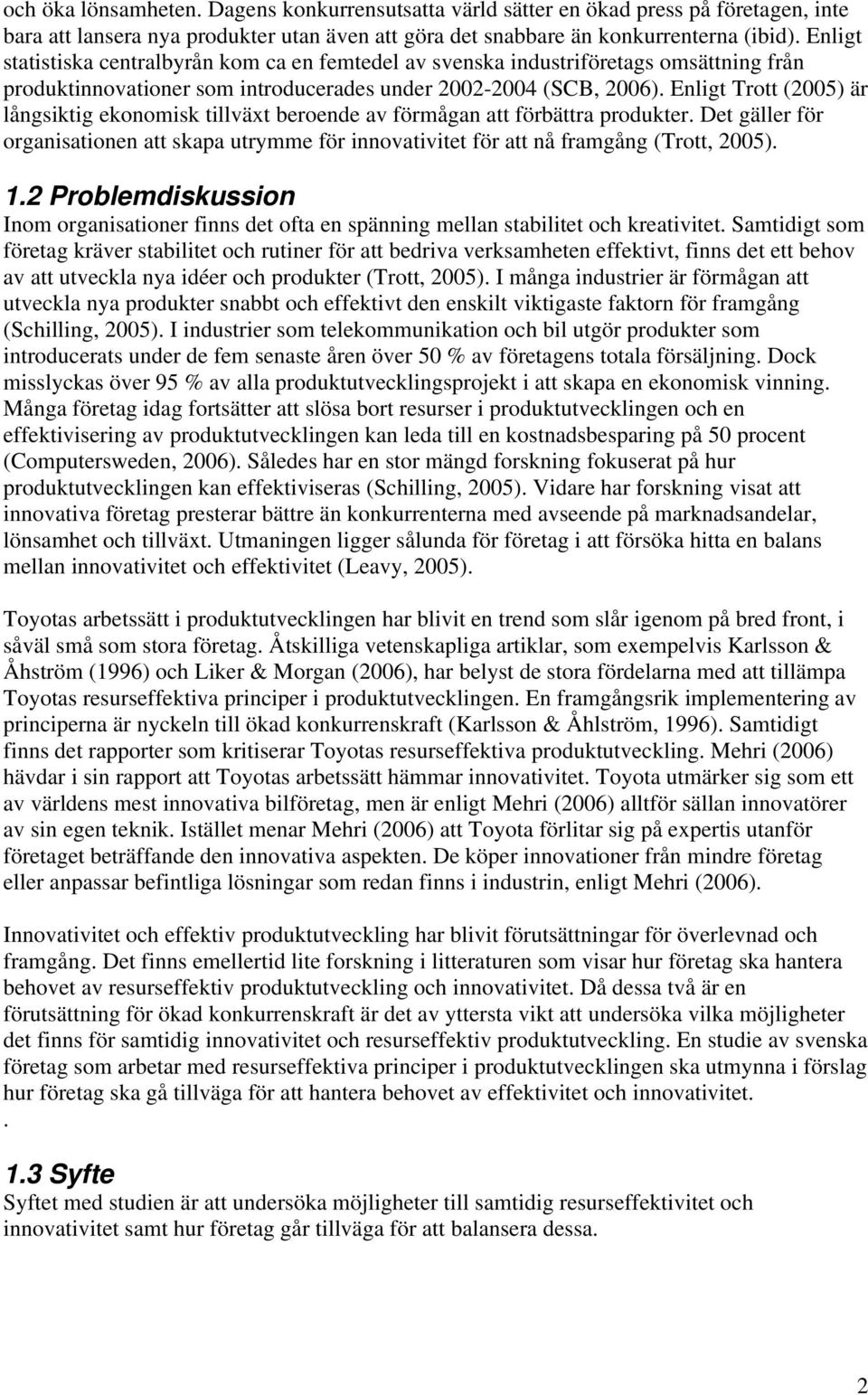 och öka lönsamheten. Dagens konkurrensutsatta värld sätter en ökad press på företagen, inte bara att lansera nya produkter utan även att göra det snabbare än konkurrenterna (ibid). Enligt statistiska centralbyrån kom ca en femtedel av svenska industriföretags omsättning från produktinnovationer som introducerades under 2002-2004 (SCB, 2006). Enligt Trott (2005) är långsiktig ekonomisk tillväxt beroende av förmågan att förbättra produkter. Det gäller för organisationen att skapa utrymme för innovativitet för att nå framgång (Trott, 2005).

1.2 Problemdiskussion
Inom organisationer finns det ofta en spänning mellan stabilitet och kreativitet. Samtidigt som företag kräver stabilitet och rutiner för att bedriva verksamheten effektivt, finns det ett behov av att utveckla nya idéer och produkter (Trott, 2005). I många industrier är förmågan att utveckla nya produkter snabbt och effektivt den enskilt viktigaste faktorn för framgång (Schilling, 2005). I industrier som telekommunikation och bil utgör produkter som introducerats under de fem senaste åren över 50 % av företagens totala försäljning. Dock misslyckas över 95 % av alla produktutvecklingsprojekt i att skapa en ekonomisk vinning. Många företag idag fortsätter att slösa bort resurser i produktutvecklingen och en effektivisering av produktutvecklingen kan leda till en kostnadsbesparing på 50 procent (Computersweden, 2006). Således har en stor mängd forskning fokuserat på hur produktutvecklingen kan effektiviseras (Schilling, 2005). Vidare har forskning visat att innovativa företag presterar bättre än konkurrenterna med avseende på marknadsandelar, lönsamhet och tillväxt. Utmaningen ligger sålunda för företag i att försöka hitta en balans mellan innovativitet och effektivitet (Leavy, 2005).

Toyotas arbetssätt i produktutvecklingen har blivit en trend som slår igenom på bred front, i såväl små som stora företag. Åtskilliga vetenskapliga artiklar, som exempelvis Karlsson & Åhström (1996) och Liker & Morgan (2006), har belyst de stora fördelarna med att tillämpa Toyotas resurseffektiva principer i produktutvecklingen. En framgångsrik implementering av principerna är nyckeln till ökad konkurrenskraft (Karlsson & Åhlström, 1996). Samtidigt finns det rapporter som kritiserar Toyotas resurseffektiva produktutveckling. Mehri (2006) hävdar i sin rapport att Toyotas arbetssätt hämmar innovativitet. Toyota utmärker sig som ett av världens mest innovativa bilföretag, men är enligt Mehri (2006) alltför sällan innovatörer av sin egen teknik. Istället menar Mehri (2006) att Toyota förlitar sig på expertis utanför företaget beträffande den innovativa aspekten. De köper innovationer från mindre företag eller anpassar befintliga lösningar som redan finns i industrin, enligt Mehri (2006).

Innovativitet och effektiv produktutveckling har blivit förutsättningar för överlevnad och framgång. Det finns emellertid lite forskning i litteraturen som visar hur företag ska hantera behovet av resurseffektiv produktutveckling och innovativitet. Då dessa två är en förutsättning för ökad konkurrenskraft är det av yttersta vikt att undersöka vilka möjligheter det finns för samtidig innovativitet och resurseffektiv produktutveckling. En studie av svenska företag som arbetar med resurseffektiva principer i produktutvecklingen ska utmynna i förslag hur företag ska gå tillväga för att hantera behovet av effektivitet och innovativitet.
.

1.3 Syfte
Syftet med studien är att undersöka möjligheter till samtidig resurseffektivitet och innovativitet samt hur företag går tillväga för att balansera dessa.

2